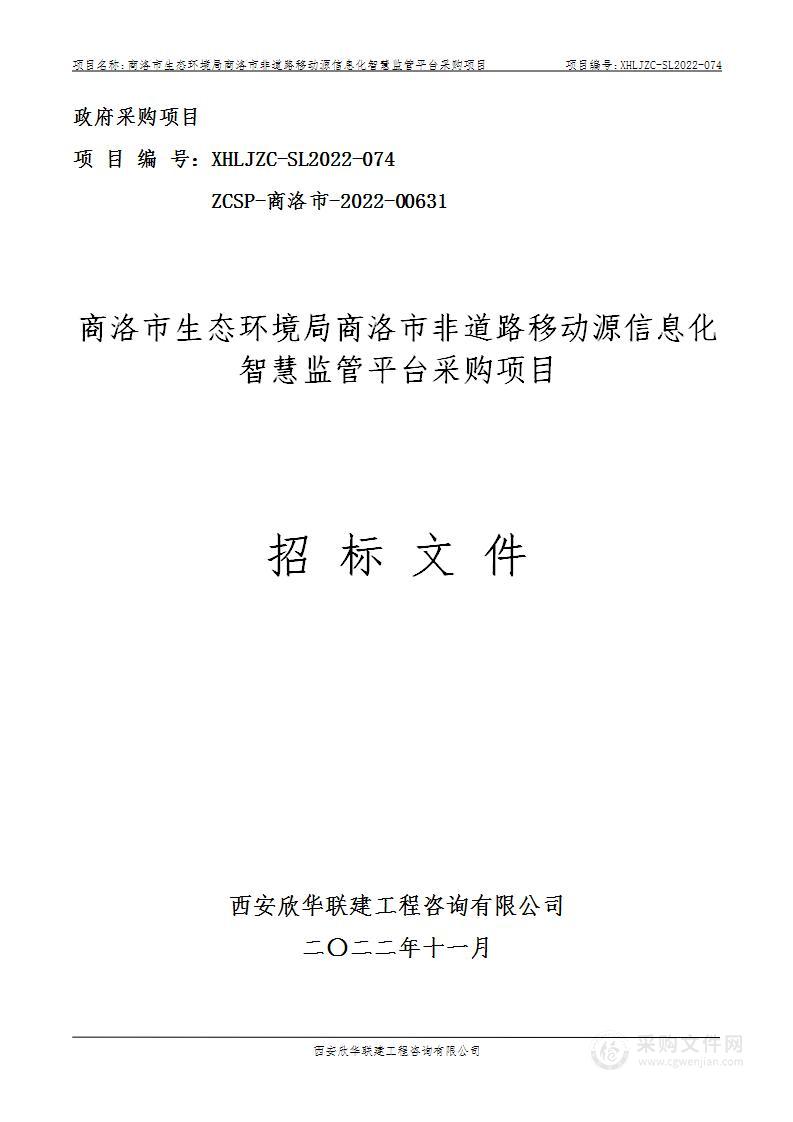 项目名称：商洛市生态环境局商洛市非道路移动源信息化智慧监管平台采购项目　　项目编号：XHLJZC-SL2022-074

政府采购项目

项 目 编 号：XHLJZC-SL2022-074

ZCSP-商洛市-2022-00631

商洛市生态环境局商洛市非道路移动源信息化智慧监管平台采购项目

招 标 文 件

西安欣华联建工程咨询有限公司

二〇二二年十一月

西安欣华联建工程咨询有限公司

采购文件网
www.cgwenjian.com